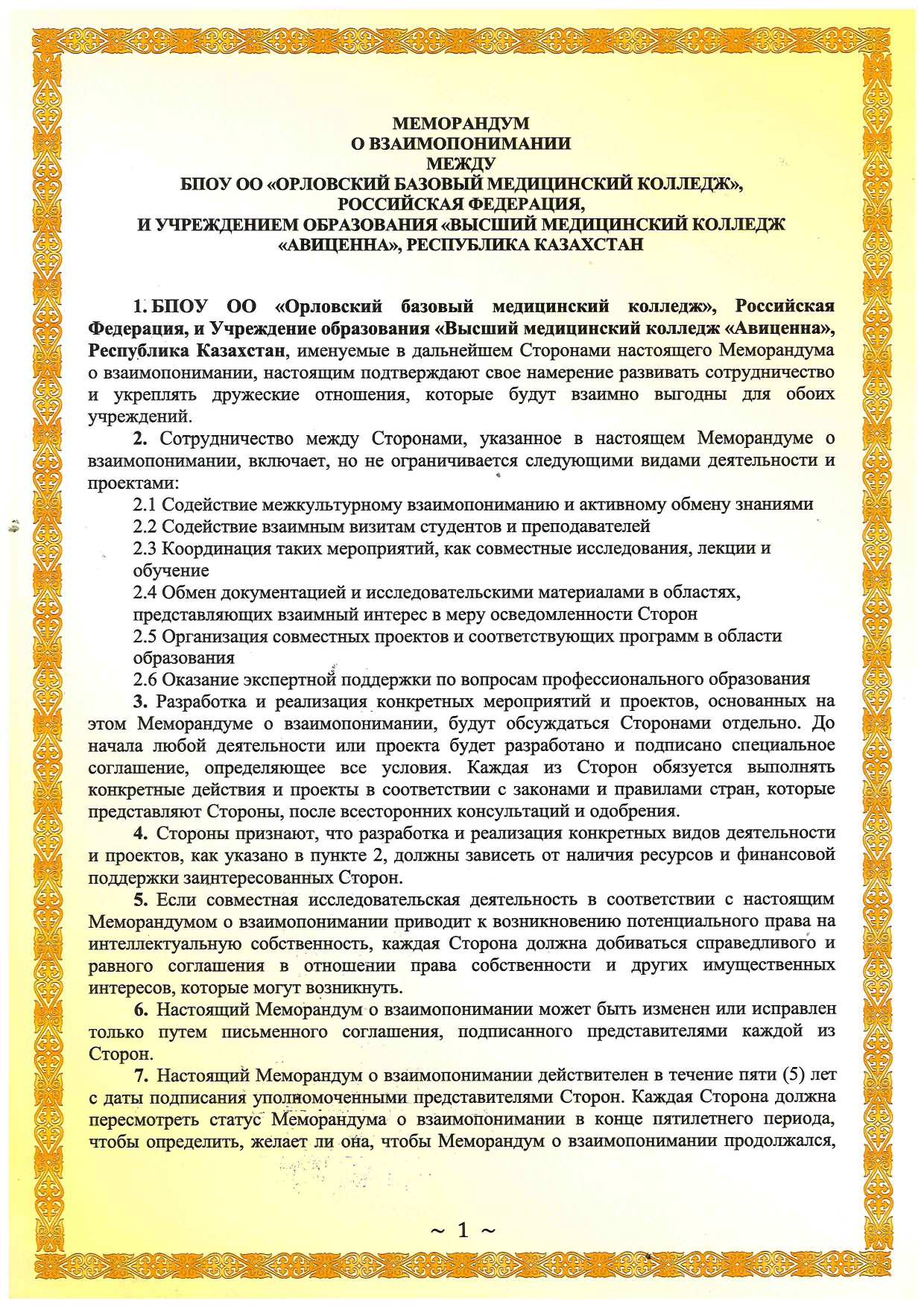 МЕМОРАНДУМ
О ВЗАИМОПОНИМАНИИ
МЕЖДУ
БПОУ ОО «ОРЛОВСКИЙ БАЗОВЫЙ МЕДИЦИНСКИЙ КОЛЛЕДЖ»,
РОССИЙСКАЯ ФЕДЕРАЦИЯ,
И УЧРЕЖДЕНИЕМ ОБРАЗОВАНИЯ «ВЫСШИЙ МЕДИЦИНСКИЙ КОЛЛЕДЖ «АВИЦЕННА», РЕСПУБЛИКА КАЗАХСТАН

1. БПОУ ОО «Орловский базовый медицинский колледж», Российская Федерация, и Учреждение образования «Высший медицинский колледж «Авиценна», Республика Казахстан, именуемые в дальнейшем Сторонами настоящего Меморандума о взаимопонимании, настоящим подтверждают свое намерение развивать сотрудничество и укреплять дружеские отношения, которые будут взаимно выгодны для обоих учреждений.

2. Сотрудничество между Сторонами, указанное в настоящем Меморандуме о взаимопонимании, включает, но не ограничивается следующими видами деятельности и проектами:
2.1 Содействие межкультурному взаимопониманию и активному обмену знаниями
2.2 Содействие взаимным визитам студентов и преподавателей
2.3 Координация таких мероприятий, как совместные исследования, лекции и обучение
2.4 Обмен документацией и исследовательскими материалами в областях, представляющих взаимный интерес в меру осведомленности Сторон
2.5 Организация совместных проектов и соответствующих программ в области образования
2.6 Оказание экспертной поддержки по вопросам профессионального образования

3. Разработка и реализация конкретных мероприятий и проектов, основанных на этом Меморандуме о взаимопонимании, будут обсуждаться Сторонами отдельно. До начала любой деятельности или проекта будет разработано и подписано специальное соглашение, определяющее все условия. Каждая из Сторон обязуется выполнять конкретные действия и проекты в соответствии с законами и правилами стран, которые представляют Стороны, после всесторонних консультаций и одобрения.

4. Стороны признают, что разработка и реализация конкретных видов деятельности и проектов, как указано в пункте 2, должны зависеть от наличия ресурсов и финансовой поддержки заинтересованных Сторон.

5. Если совместная исследовательская деятельность в соответствии с настоящим Меморандумом о взаимопонимании приводит к возникновению потенциального права на интеллектуальную собственность, каждая Сторона должна добиваться справедливого и равного соглашения в отношении права собственности и других имущественных интересов, которые могут возникнуть.

6. Настоящий Меморандум о взаимопонимании может быть изменен или исправлен только путем письменного соглашения, подписанного представителями каждой из Сторон.

7. Настоящий Меморандум о взаимопонимании действителен в течение пяти (5) лет с даты подписания уполномоченными представителями Сторон. Каждая Сторона должна пересмотреть статус Меморандума о взаимопонимании в конце пятилетнего периода, чтобы определить, желает ли она, чтобы Меморандум о взаимопонимании продолжался,

~ 1 ~